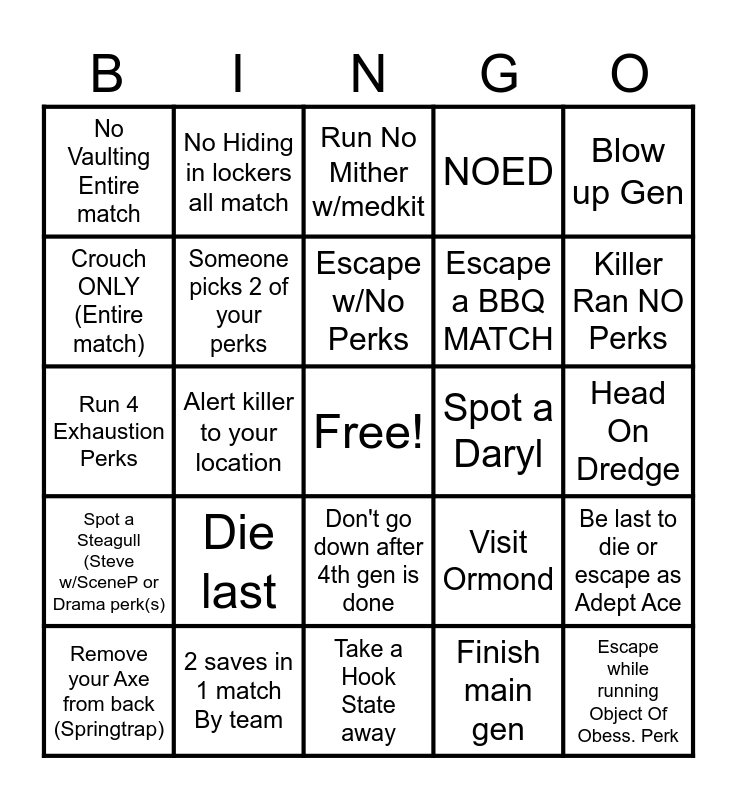 | B | I | N | G | O |
|---|---|---|---|---|
| No Vaulting Entire match | No Hiding in lockers all match | Run No Mither w/medkit | NOED | Blow up Gen |
| Crouch ONLY (Entire match) | Someone picks 2 of your perks | Escape w/No Perks | Escape a BBQ MATCH | Killer Ran NO Perks |
| Run 4 Exhaustion Perks | Alert killer to your location | Free! | Spot a Daryl | Head On Dredge |
| Spot a Steagull (Steve w/SceneP or Drama perk(s) | Die last | Don't go down after 4th gen is done | Visit Ormond | Be last to die or escape as Adept Ace |
| Remove your Axe from back (Springtrap) | 2 saves in 1 match By team | Take a Hook State away | Finish main gen | Escape while running Object Of Obess. Perk |